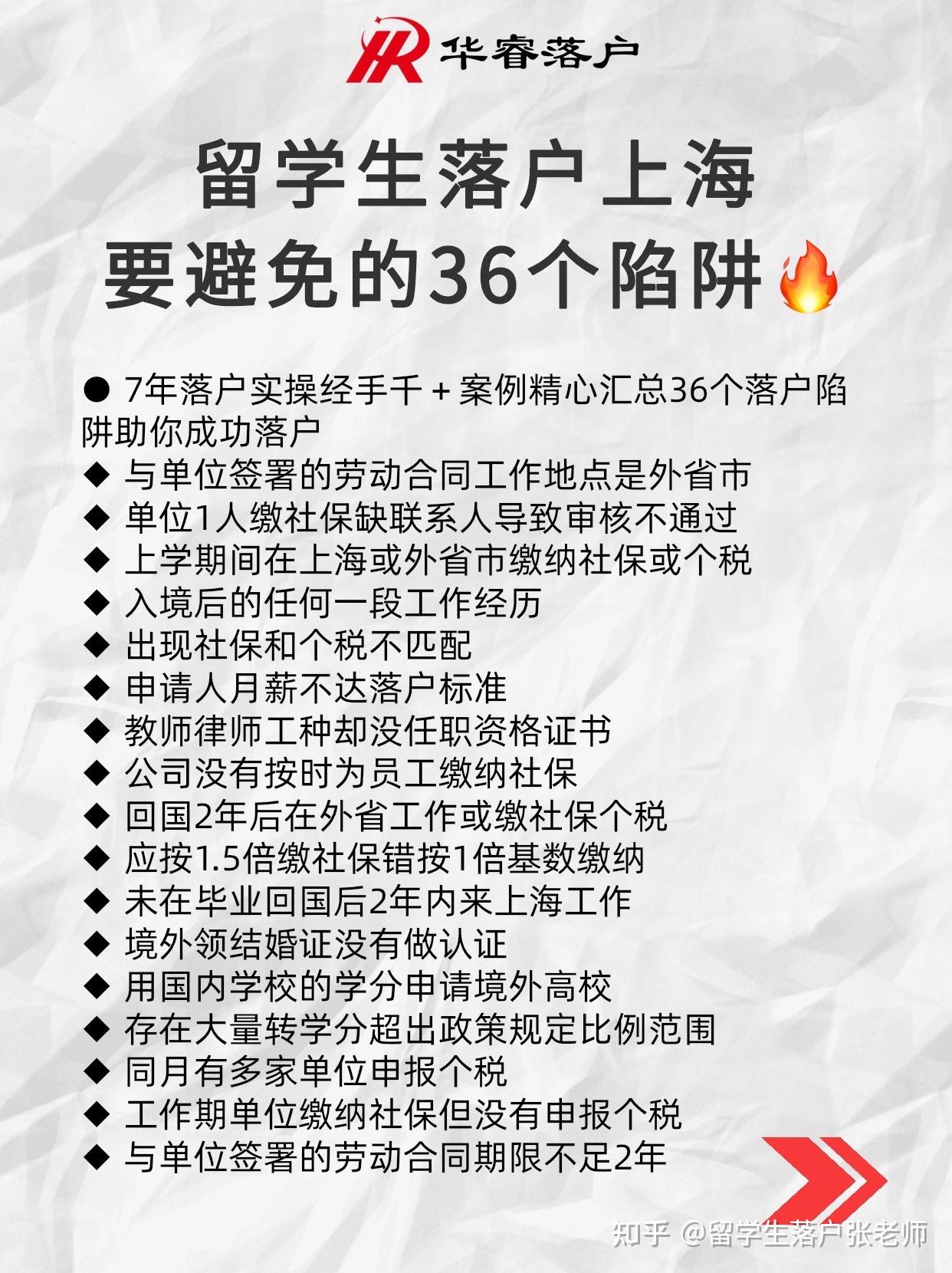 HR 华睿落户

留学生落户上海
要避免的36个陷阱🔥

● 7年落户实操经手千＋案例精心汇总36个落户陷阱助你成功落户
◆ 与单位签署的劳动合同工作地点是外省市
◆ 单位1人缴社保缺联系人导致审核不通过
◆ 上学期间在上海或外省市缴纳社保或个税
◆ 入境后的任何一段工作经历
◆ 出现社保和个税不匹配
◆ 申请人月薪不达落户标准
◆ 教师律师工种却没任职资格证书
◆ 公司没有按时为员工缴纳社保
◆ 回国2年后在外省工作或缴社保个税
◆ 应按1.5倍缴社保错按1倍基数缴纳
◆ 未在毕业回国后2年内来上海工作
◆ 境外领结婚证没有做认证
◆ 用国内学校的学分申请境外高校
◆ 存在大量转学分超出政策规定比例范围
◆ 同月有多家单位申报个税
◆ 工作期单位缴纳社保但没有申报个税
◆ 与单位签署的劳动合同期限不足2年

知乎 @留学生落户张老师